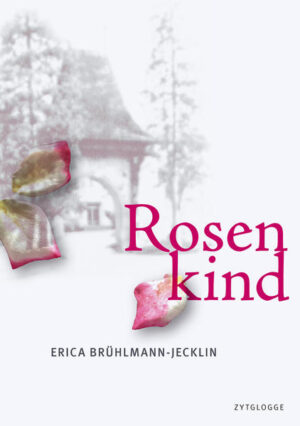 Rosen
kind

ERICA BRÜHLMANN-JECKLIN

ZYTGLOGGE